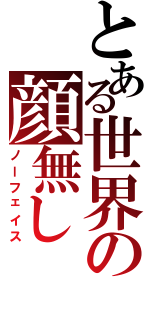 とある世界の
顔無し
ノーフェイス